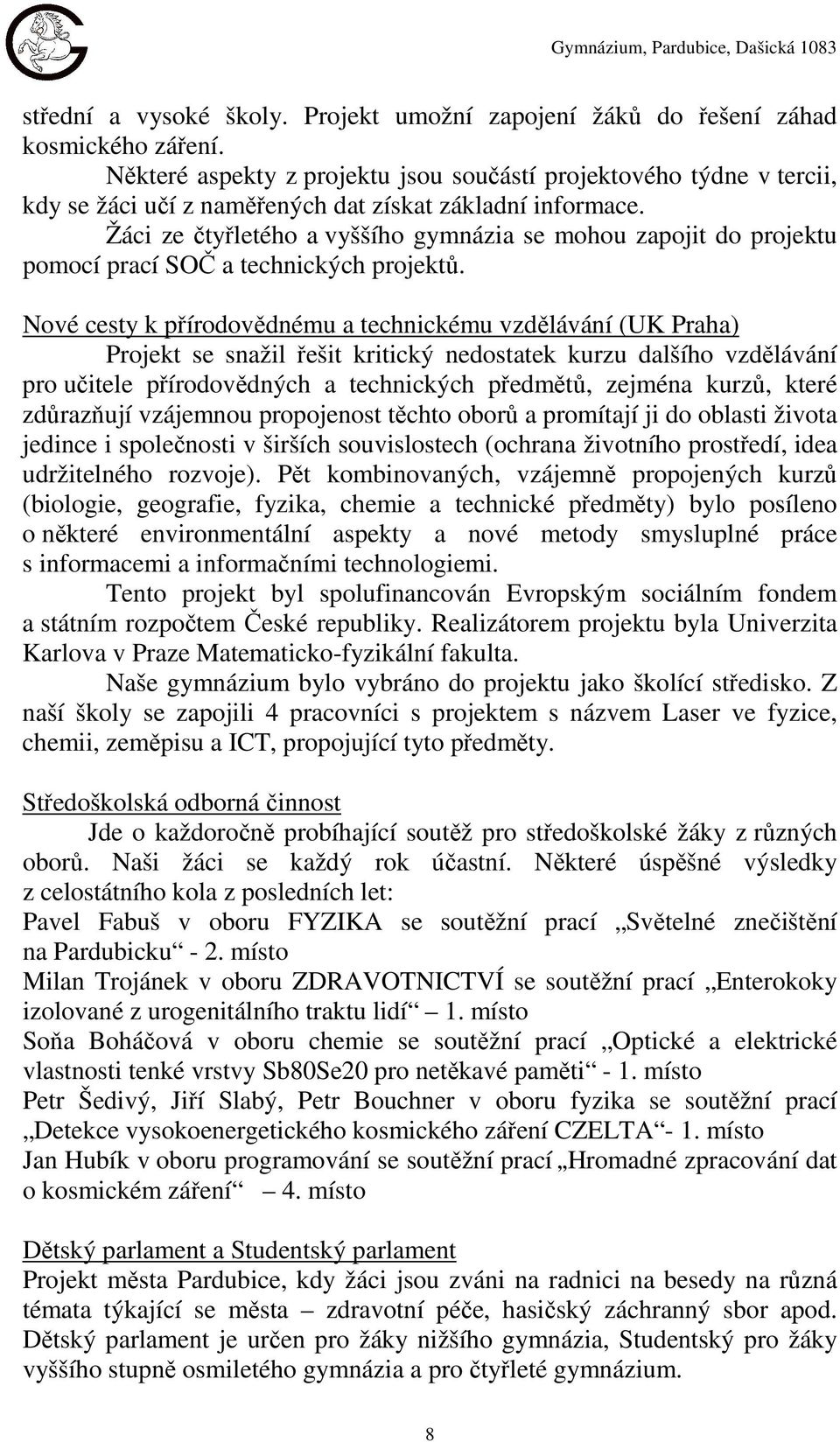 Gymnázium, Pardubice, Dašická 1083

střední a vysoké školy. Projekt umožní zapojení žáků do řešení záhad kosmického záření.

Některé aspekty z projektu jsou součástí projektového týdne v tercii, kdy se žáci učí z naměřených dat získat základní informace.

Žáci ze čtyřletého a vyššího gymnázia se mohou zapojit do projektu pomocí prací SOČ a technických projektů.

Nové cesty k přírodovědnému a technickému vzdělávání (UK Praha)

Projekt se snažil řešit kritický nedostatek kurzu dalšího vzdělávání pro učitele přírodovědných a technických předmětů, zejména kurzů, které zdůrazňují vzájemnou propojenost těchto oborů a promítají ji do oblasti života jedince i společnosti v širších souvislostech (ochrana životního prostředí, idea udržitelného rozvoje). Pět kombinovaných, vzájemně propojených kurzů (biologie, geografie, fyzika, chemie a technické předměty) bylo posíleno o některé environmentální aspekty a nové metody smysluplné práce s informacemi a informačními technologiemi.

Tento projekt byl spolufinancován Evropským sociálním fondem a státním rozpočtem České republiky. Realizátorem projektu byla Univerzita Karlova v Praze Matematicko-fyzikální fakulta.

Naše gymnázium bylo vybráno do projektu jako školící středisko. Z naší školy se zapojili 4 pracovníci s projektem s názvem Laser ve fyzice, chemii, zeměpisu a ICT, propojující tyto předměty.

Středoškolská odborná činnost

Jde o každoročně probíhající soutěž pro středoškolské žáky z různých oborů. Naši žáci se každý rok účastní. Některé úspěšné výsledky z celostátního kola z posledních let:

Pavel Fabuš v oboru FYZIKA se soutěžní prací „Světelné znečištění na Pardubicku“ - 2. místo

Milan Trojánek v oboru ZDRAVOTNICTVÍ se soutěžní prací „Enterokoky izolované z urogenitálního traktu lidí“ – 1. místo

Soňa Boháčová v oboru chemie se soutěžní prací „Optické a elektrické vlastnosti tenké vrstvy Sb80Se20 pro netěkavé paměti“ - 1. místo

Petr Šedivý, Jiří Slabý, Petr Bouchner v oboru fyzika se soutěžní prací „Detekce vysokoenergetického kosmického záření CZELTA“- 1. místo

Jan Hubík v oboru programování se soutěžní prací „Hromadné zpracování dat o kosmickém záření“ – 4. místo

Dětský parlament a Studentský parlament

Projekt města Pardubice, kdy žáci jsou zváni na radnici na besedy na různá témata týkající se města – zdravotní péče, hasičský záchranný sbor apod. Dětský parlament je určen pro žáky nižšího gymnázia, Studentský pro žáky vyššího stupně osmiletého gymnázia a pro čtyřleté gymnázium.

8